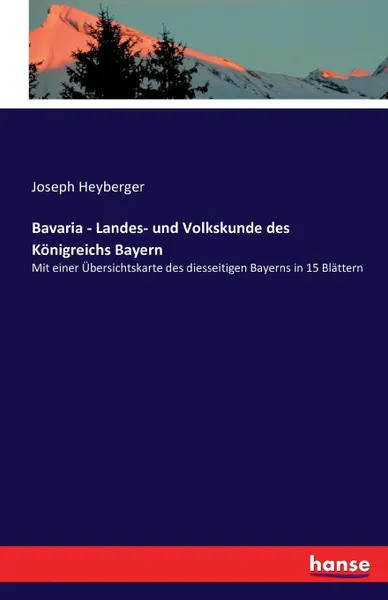 Joseph Heyberger

Bavaria - Landes- und Volkskunde des Königreichs Bayern

Mit einer Übersichtskarte des diesseitigen Bayerns in 15 Blättern

hanse